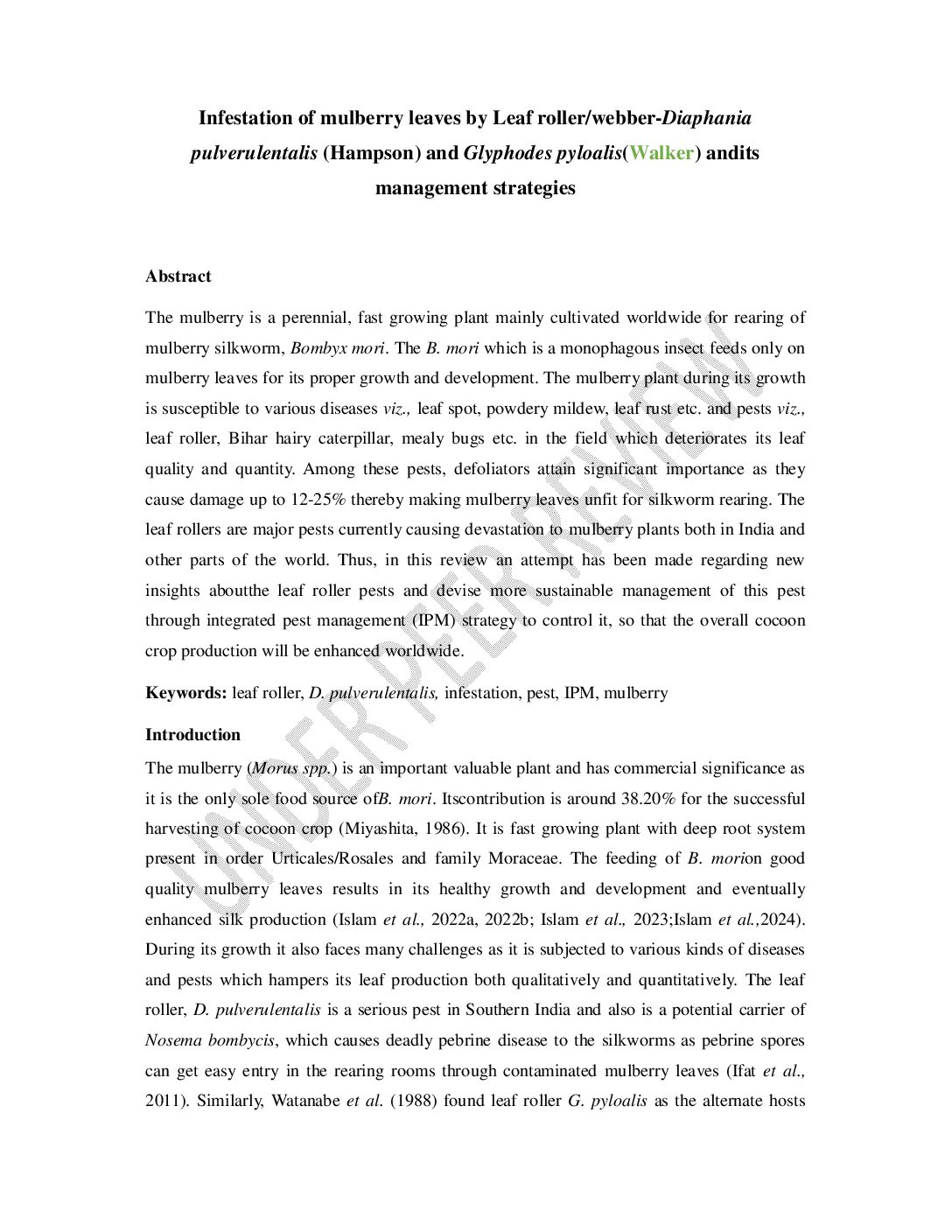 Infestation of mulberry leaves by Leaf roller/webber-Diaphania pulverulentalis (Hampson) and Glyphodes pyloalis(Walker) andits management strategies

Abstract

The mulberry is a perennial, fast growing plant mainly cultivated worldwide for rearing of mulberry silkworm, Bombyx mori. The B. mori which is a monophagous insect feeds only on mulberry leaves for its proper growth and development. The mulberry plant during its growth is susceptible to various diseases viz., leaf spot, powdery mildew, leaf rust etc. and pests viz., leaf roller, Bihar hairy caterpillar, mealy bugs etc. in the field which deteriorates its leaf quality and quantity. Among these pests, defoliators attain significant importance as they cause damage up to 12-25% thereby making mulberry leaves unfit for silkworm rearing. The leaf rollers are major pests currently causing devastation to mulberry plants both in India and other parts of the world. Thus, in this review an attempt has been made regarding new insights aboutthe leaf roller pests and devise more sustainable management of this pest through integrated pest management (IPM) strategy to control it, so that the overall cocoon crop production will be enhanced worldwide.

Keywords: leaf roller, D. pulverulentalis, infestation, pest, IPM, mulberry

Introduction

The mulberry (Morus spp.) is an important valuable plant and has commercial significance as it is the only sole food source ofB. mori. Itscontribution is around 38.20% for the successful harvesting of cocoon crop (Miyashita, 1986). It is fast growing plant with deep root system present in order Urticales/Rosales and family Moraceae. The feeding of B. morion good quality mulberry leaves results in its healthy growth and development and eventually enhanced silk production (Islam et al., 2022a, 2022b; Islam et al., 2023;Islam et al.,2024). During its growth it also faces many challenges as it is subjected to various kinds of diseases and pests which hampers its leaf production both qualitatively and quantitatively. The leaf roller, D. pulverulentalis is a serious pest in Southern India and also is a potential carrier of Nosema bombycis, which causes deadly pebrine disease to the silkworms as pebrine spores can get easy entry in the rearing rooms through contaminated mulberry leaves (Ifat et al., 2011). Similarly, Watanabe et al. (1988) found leaf roller G. pyloalis as the alternate hosts

UNDER PEER REVIEW